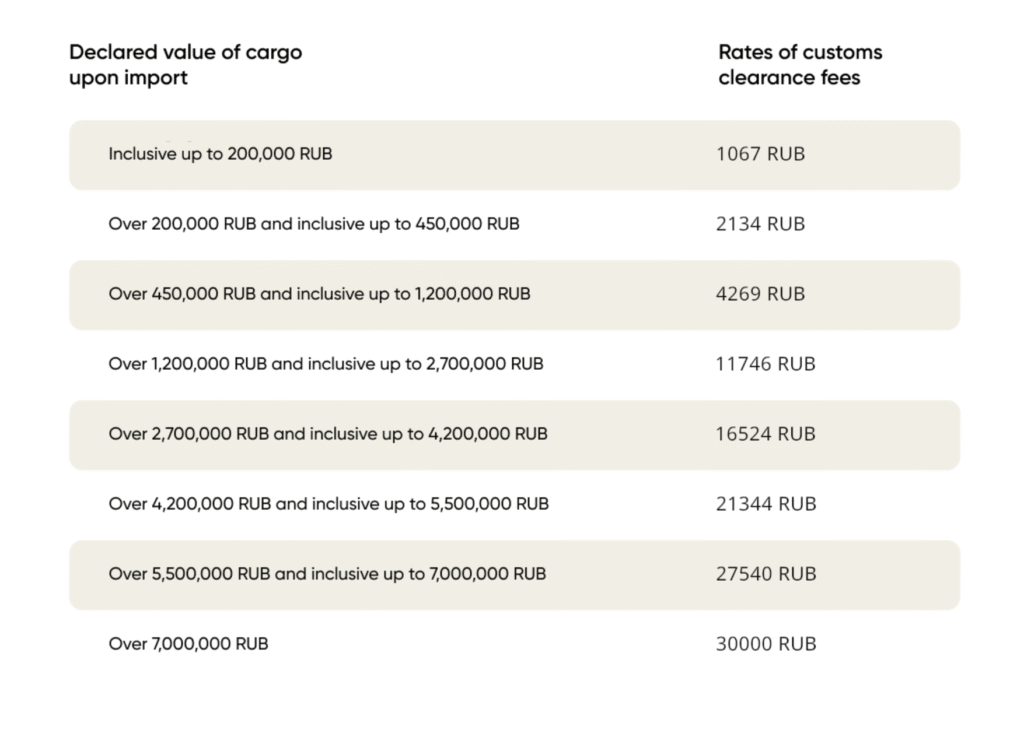 | Declared value of cargo upon import | Rates of customs clearance fees |
|---|---|
| Inclusive up to 200,000 RUB | 1067 RUB |
| Over 200,000 RUB and inclusive up to 450,000 RUB | 2134 RUB |
| Over 450,000 RUB and inclusive up to 1,200,000 RUB | 4269 RUB |
| Over 1,200,000 RUB and inclusive up to 2,700,000 RUB | 11746 RUB |
| Over 2,700,000 RUB and inclusive up to 4,200,000 RUB | 16524 RUB |
| Over 4,200,000 RUB and inclusive up to 5,500,000 RUB | 21344 RUB |
| Over 5,500,000 RUB and inclusive up to 7,000,000 RUB | 27540 RUB |
| Over 7,000,000 RUB | 30000 RUB |